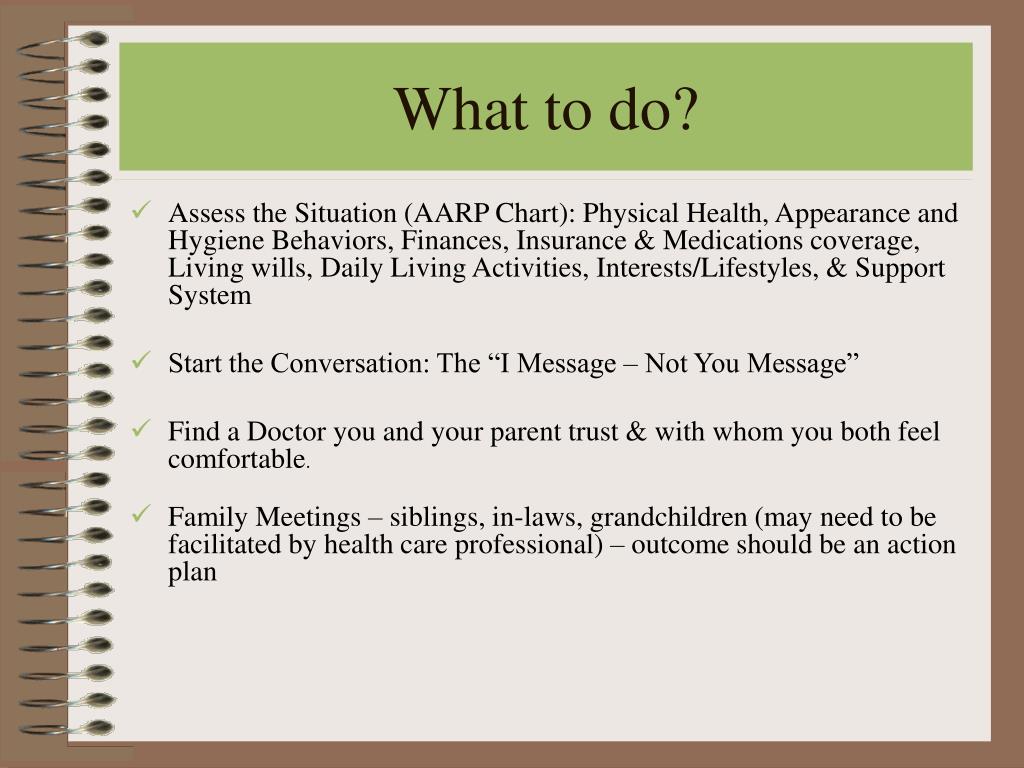 What to do?

✓ Assess the Situation (AARP Chart): Physical Health, Appearance and Hygiene Behaviors, Finances, Insurance & Medications coverage, Living wills, Daily Living Activities, Interests/Lifestyles, & Support System

✓ Start the Conversation: The “I Message – Not You Message”

✓ Find a Doctor you and your parent trust & with whom you both feel comfortable.

✓ Family Meetings – siblings, in-laws, grandchildren (may need to be facilitated by health care professional) – outcome should be an action plan